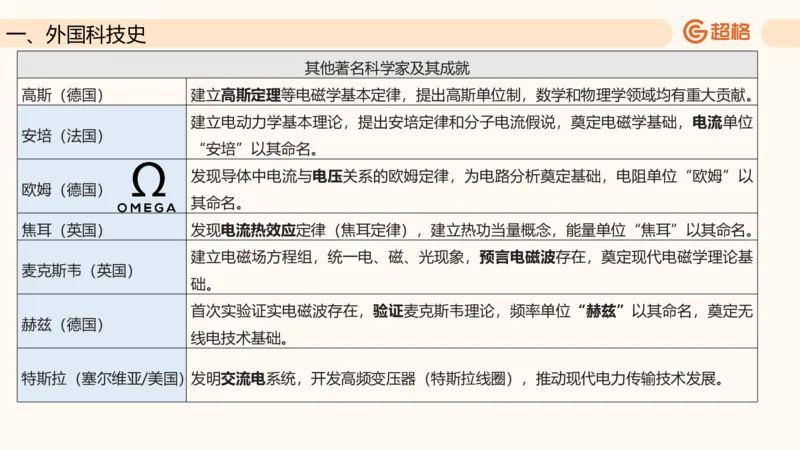 一、外国科技史

超格

| 其他著名科学家及其成就 | |
|---|---|
| 高斯（德国） | 建立高斯定理等电磁学基本定律，提出高斯单位制，数学和物理学领域均有重大贡献。 |
| 安培（法国） | 建立电动力学基本理论，提出安培定律和分子电流假说，奠定电磁学基础，电流单位“安培”以其命名。 |
| 欧姆（德国） Ω OMEGA | 发现导体中电流与电压关系的欧姆定律，为电路分析奠定基础，电阻单位“欧姆”以其命名。 |
| 焦耳（英国） | 发现电流热效应定律（焦耳定律），建立热功当量概念，能量单位“焦耳”以其命名。 |
| 麦克斯韦（英国） | 建立电磁场方程组，统一电、磁、光现象，预言电磁波存在，奠定现代电磁学理论基础。 |
| 赫兹（德国） | 首次实验证实电磁波存在，验证麦克斯韦理论，频率单位“赫兹”以其命名，奠定无线电技术基础。 |
| 特斯拉（塞尔维亚/美国） | 发明交流电系统，开发高频变压器（特斯拉线圈），推动现代电力传输技术发展。 |